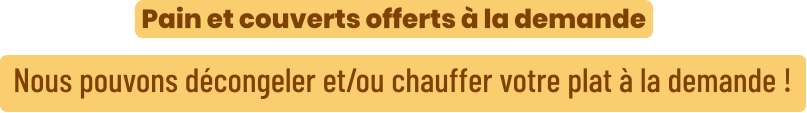 Pain et couverts offerts à la demande

Nous pouvons décongeler et/ou chauffer votre plat à la demande !